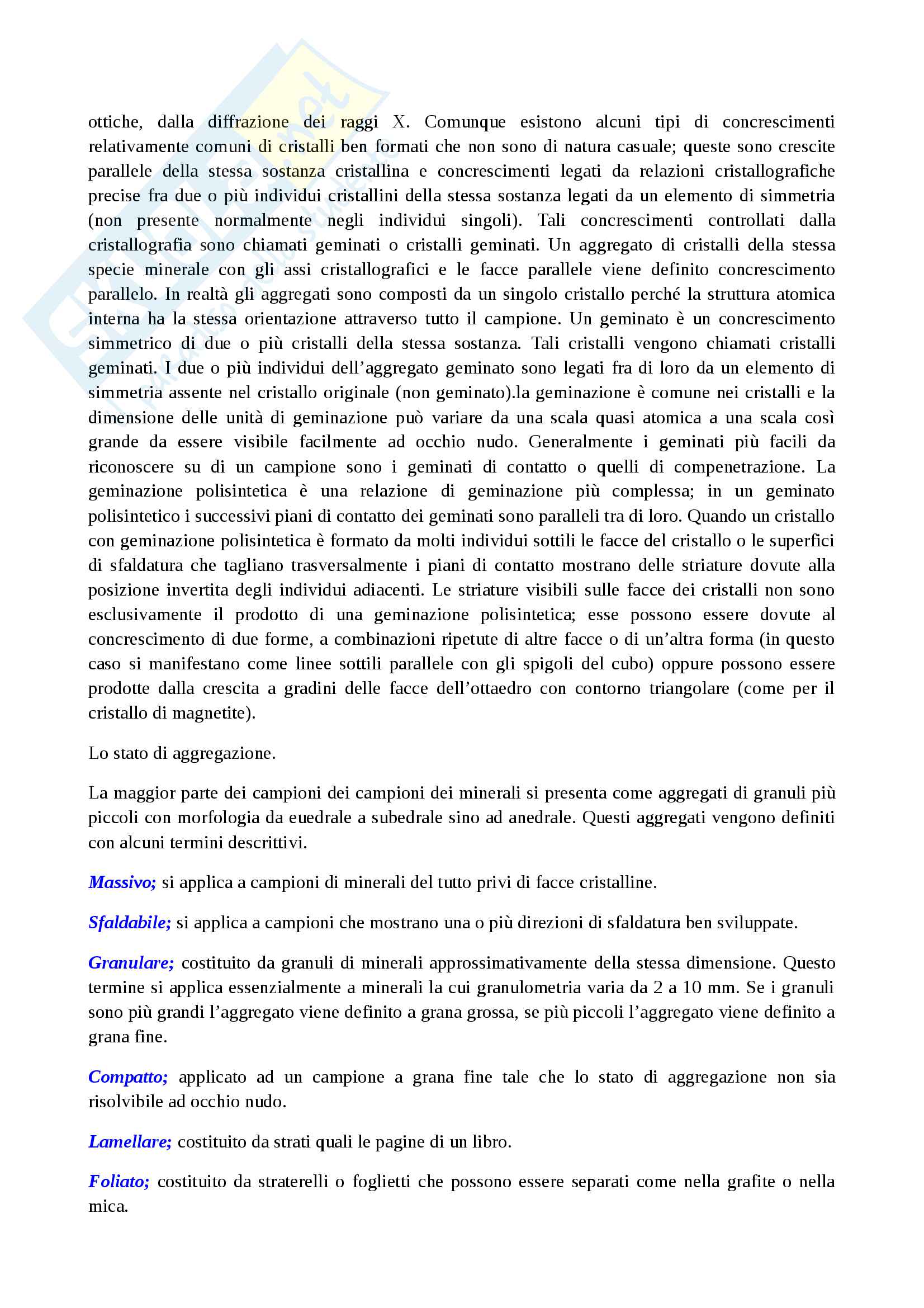 ottiche, dalla diffrazione dei raggi X. Comunque esistono alcuni tipi di concrescimenti relativamente comuni di cristalli ben formati che non sono di natura casuale; queste sono crescite parallele della stessa sostanza cristallina e concrescimenti legati da relazioni cristallografiche precise fra due o più individui cristallini della stessa sostanza legati da un elemento di simmetria (non presente normalmente negli individui singoli). Tali concrescimenti controllati dalla cristallografia sono chiamati geminati o cristalli geminati. Un aggregato di cristalli della stessa specie minerale con gli assi cristallografici e le facce parallele viene definito concrescimento parallelo. In realtà gli aggregati sono composti da un singolo cristallo perché la struttura atomica interna ha la stessa orientazione attraverso tutto il campione. Un geminato è un concrescimento simmetrico di due o più cristalli della stessa sostanza. Tali cristalli vengono chiamati cristalli geminati. I due o più individui dell'aggregato geminato sono legati fra di loro da un elemento di simmetria assente nel cristallo originale (non geminato).la geminazione è comune nei cristalli e la dimensione delle unità di geminazione può variare da una scala quasi atomica a una scala così grande da essere visibile facilmente ad occhio nudo. Generalmente i geminati più facili da riconoscere su di un campione sono i geminati di contatto o quelli di compenetrazione. La geminazione polisintetica è una relazione di geminazione più complessa; in un geminato polisintetico i successivi piani di contatto dei geminati sono paralleli tra di loro. Quando un cristallo con geminazione polisintetica è formato da molti individui sottili le facce del cristallo o le superfici di sfaldatura che tagliano trasversalmente i piani di contatto mostrano delle striature dovute alla posizione invertita degli individui adiacenti. Le striature visibili sulle facce dei cristalli non sono esclusivamente il prodotto di una geminazione polisintetica; esse possono essere dovute al concrescimento di due forme, a combinazioni ripetute di altre facce o di un'altra forma (in questo caso si manifestano come linee sottili parallele con gli spigoli del cubo) oppure possono essere prodotte dalla crescita a gradini delle facce dell'ottaedro con contorno triangolare (come per il cristallo di magnetite).

Lo stato di aggregazione.

La maggior parte dei campioni dei campioni dei minerali si presenta come aggregati di granuli più piccoli con morfologia da euedrale a subedrale sino ad anedrale. Questi aggregati vengono definiti con alcuni termini descrittivi.

Massivo; si applica a campioni di minerali del tutto privi di facce cristalline.

Sfaldabile; si applica a campioni che mostrano una o più direzioni di sfaldatura ben sviluppate.

Granulare; costituito da granuli di minerali approssimativamente della stessa dimensione. Questo termine si applica essenzialmente a minerali la cui granulometria varia da 2 a 10 mm. Se i granuli sono più grandi l'aggregato viene definito a grana grossa, se più piccoli l'aggregato viene definito a grana fine.

Compatto; applicato ad un campione a grana fine tale che lo stato di aggregazione non sia risolvibile ad occhio nudo.

Lamellare; costituito da strati quali le pagine di un libro.

Foliato; costituito da straterelli o foglietti che possono essere separati come nella grafite o nella mica.